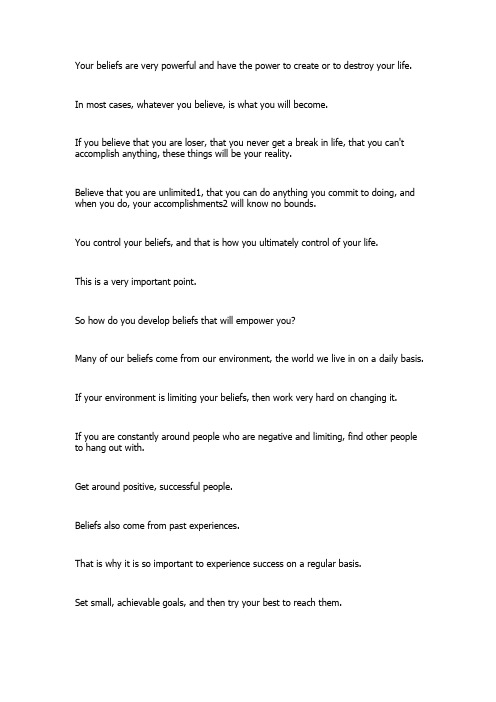 Your beliefs are very powerful and have the power to create or to destroy your life.

In most cases, whatever you believe, is what you will become.

If you believe that you are loser, that you never get a break in life, that you can't accomplish anything, these things will be your reality.

Believe that you are unlimited1, that you can do anything you commit to doing, and when you do, your accomplishments2 will know no bounds.

You control your beliefs, and that is how you ultimately control of your life.

This is a very important point.

So how do you develop beliefs that will empower you?

Many of our beliefs come from our environment, the world we live in on a daily basis.

If your environment is limiting your beliefs, then work very hard on changing it.

If you are constantly around people who are negative and limiting, find other people to hang out with.

Get around positive, successful people.

Beliefs also come from past experiences.

That is why it is so important to experience success on a regular basis.

Set small, achievable goals, and then try your best to reach them.